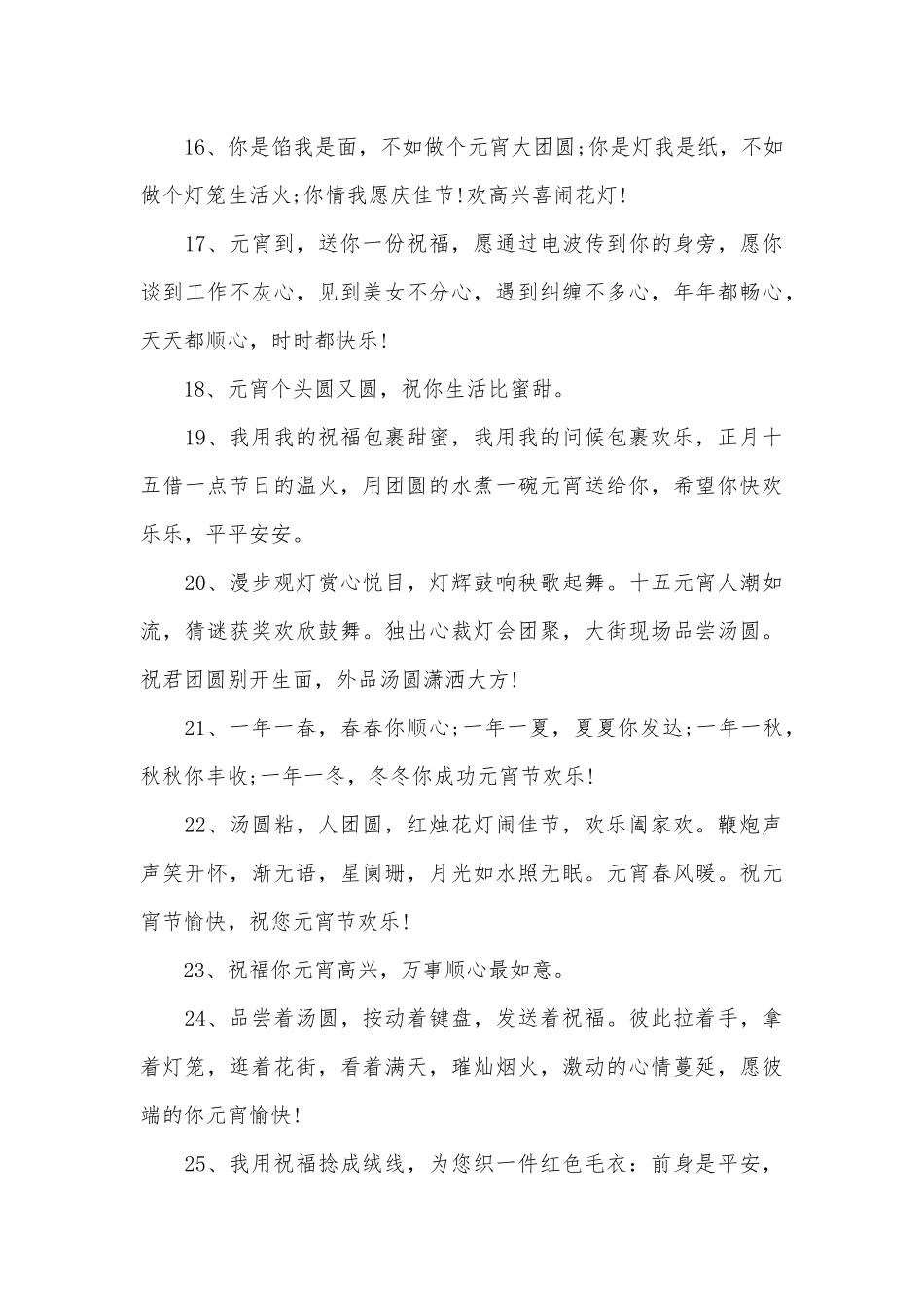 16、你是馅我是面，不如做个元宵大团圆;你是灯我是纸，不如做个灯笼生活火;你情我愿庆佳节!欢高兴喜闹花灯!

17、元宵到，送你一份祝福，愿通过电波传到你的身旁，愿你谈到工作不灰心，见到美女不分心，遇到纠缠不多心，年年都畅心，天天都顺心，时时都快乐!

18、元宵个头圆又圆，祝你生活比蜜甜。

19、我用我的祝福包裹甜蜜，我用我的问候包裹欢乐，正月十五借一点节日的温火，用团圆的水煮一碗元宵送给你，希望你快欢乐乐，平平安安。

20、漫步观灯赏心悦目，灯辉鼓响秧歌起舞。十五元宵人潮如流，猜谜获奖欢欣鼓舞。独出心裁灯会团聚，大街现场品尝汤圆。祝君团圆别开生面，外品汤圆潇洒大方!

21、一年一春，春春你顺心;一年一夏，夏夏你发达;一年一秋，秋秋你丰收;一年一冬，冬冬你成功元宵节欢乐!

22、汤圆粘，人团圆，红烛花灯闹佳节，欢乐阖家欢。鞭炮声声笑开怀，渐无语，星阑珊，月光如水照无眠。元宵春风暖。祝元宵节愉快，祝您元宵节欢乐!

23、祝福你元宵高兴，万事顺心最如意。

24、品尝着汤圆，按动着键盘，发送着祝福。彼此拉着手，拿着灯笼，逛着花街，看着满天，璀灿烟火，激动的心情蔓延，愿彼端的你元宵愉快!

25、我用祝福捻成绒线，为您织一件红色毛衣：前身是平安，